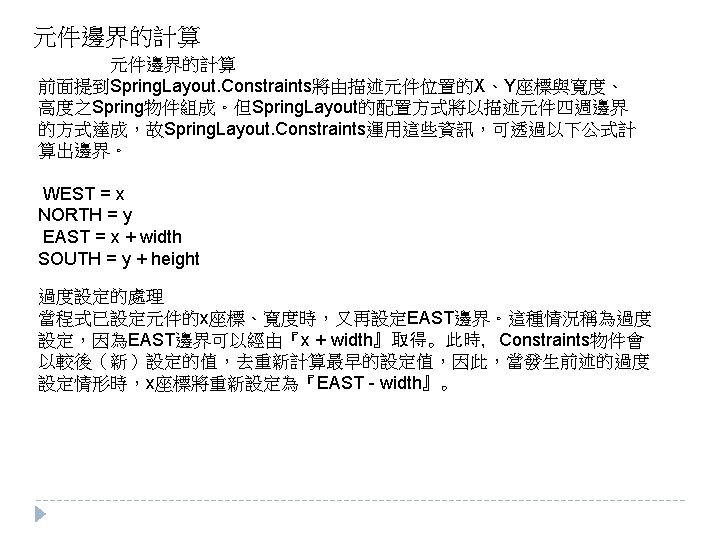 元件邊界的計算

元件邊界的計算

前面提到SpringLayout.Constraints將由描述元件位置的X、Y座標與寬度、高度之Spring物件組成。但SpringLayout的配置方式將以描述元件四週邊界的方式達成，故SpringLayout.Constraints運用這些資訊，可透過以下公式計算出邊界。

WEST = x
NORTH = y
EAST = x + width
SOUTH = y + height

過度設定的處理
當程式已設定元件的x座標、寬度時，又再設定EAST邊界。這種情況稱為過度設定，因為EAST邊界可以經由『x + width』取得。此時, Constraints物件會以較後（新）設定的值，去重新計算最早的設定值，因此，當發生前述的過度設定情形時，x座標將重新設定為『EAST - width』。